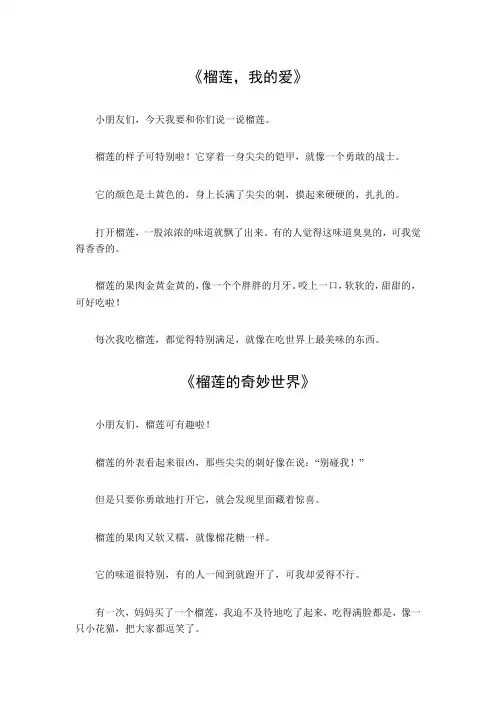 《榴莲，我的爱》

小朋友们，今天我要和你们说一说榴莲。

榴莲的样子可特别啦！它穿着一身尖尖的铠甲，就像一个勇敢的战士。

它的颜色是土黄色的，身上长满了尖尖的刺，摸起来硬硬的，扎扎的。

打开榴莲，一股浓浓的味道就飘了出来。有的人觉得这味道臭臭的，可我觉得香香的。

榴莲的果肉金黄金黄的，像一个个胖胖的月牙。咬上一口，软软的，甜甜的，可好吃啦！

每次我吃榴莲，都觉得特别满足，就像在吃世界上最美味的东西。

《榴莲的奇妙世界》

小朋友们，榴莲可有趣啦！

榴莲的外表看起来很凶，那些尖尖的刺好像在说："别碰我！"

但是只要你勇敢地打开它，就会发现里面藏着惊喜。

榴莲的果肉又软又糯，就像棉花糖一样。

它的味道很特别，有的人一闻到就跑开了，可我却爱得不行。

有一次，妈妈买了一个榴莲，我迫不及待地吃了起来，吃得满脸都是，像一只小花猫，把大家都逗笑了。